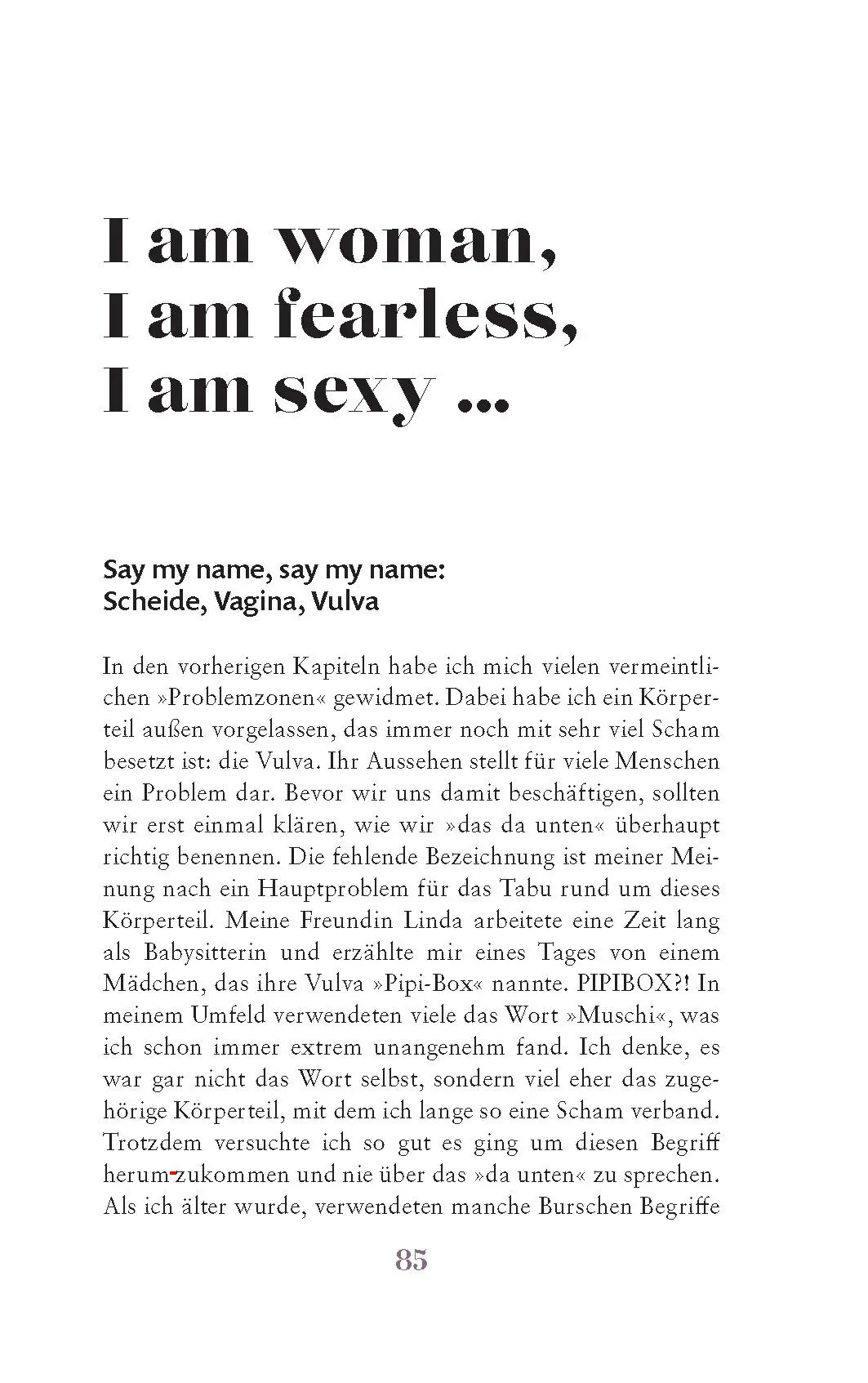 I am woman, I am fearless, I am sexy …

Say my name, say my name: Scheide, Vagina, Vulva

In den vorherigen Kapiteln habe ich mich vielen vermeintlichen »Problemzonen« gewidmet. Dabei habe ich ein Körperteil außen vorgelassen, das immer noch mit sehr viel Scham besetzt ist: die Vulva. Ihr Aussehen stellt für viele Menschen ein Problem dar. Bevor wir uns damit beschäftigen, sollten wir erst einmal klären, wie wir »das da unten« überhaupt richtig benennen. Die fehlende Bezeichnung ist meiner Meinung nach ein Hauptproblem für das Tabu rund um dieses Körperteil. Meine Freundin Linda arbeitete eine Zeit lang als Babysitterin und erzählte mir eines Tages von einem Mädchen, das ihre Vulva »Pipi-Box« nannte. PIPIBOX?! In meinem Umfeld verwendeten viele das Wort »Muschi«, was ich schon immer extrem unangenehm fand. Ich denke, es war gar nicht das Wort selbst, sondern viel eher das zugehörige Körperteil, mit dem ich lange so eine Scham verband. Trotzdem versuchte ich so gut es ging um diesen Begriff herum-zukommen und nie über das »da unten« zu sprechen. Als ich älter wurde, verwendeten manche Burschen Begriffe

85